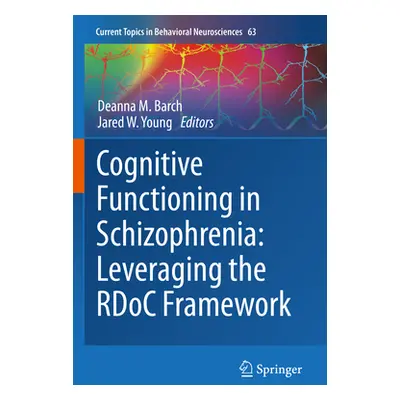 Current Topics in Behavioral Neurosciences 63

Deanna M. Barch
Jared W. Young Editors

Cognitive Functioning in Schizophrenia: Leveraging the RDoC Framework

Springer